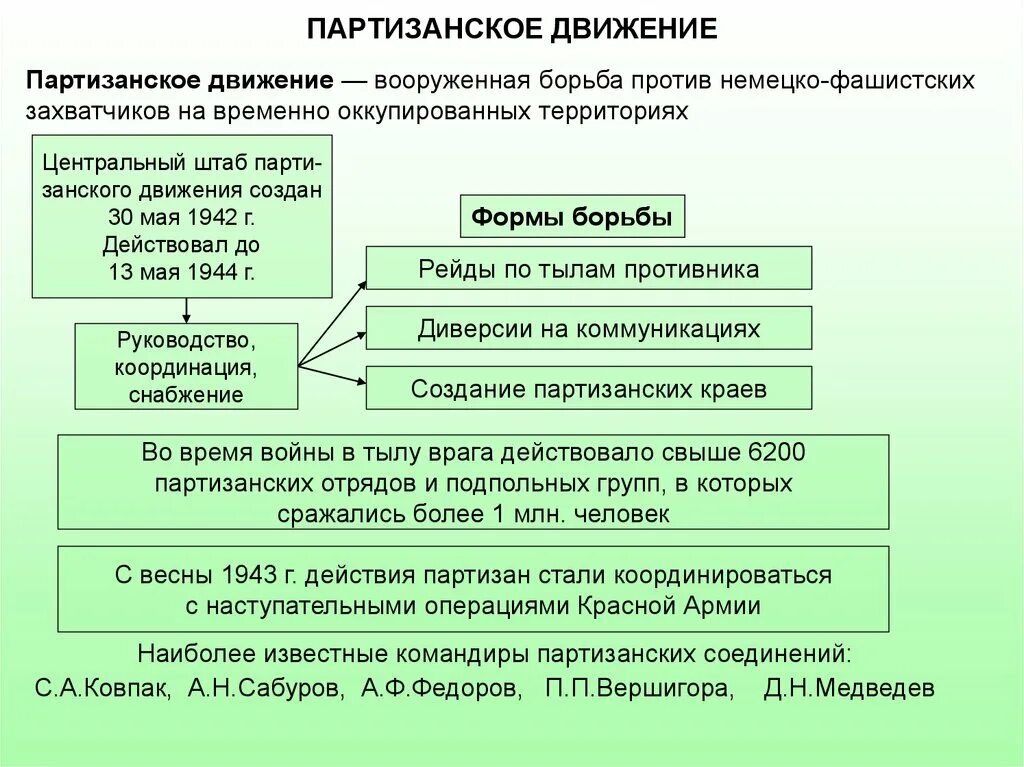 ПАРТИЗАНСКОЕ ДВИЖЕНИЕ

Партизанское движение — вооруженная борьба против немецко-фашистских захватчиков на временно оккупированных территориях

Центральный штаб партизанского движения создан 30 мая 1942 г. Действовал до 13 мая 1944 г.

Руководство, координация, снабжение

Формы борьбы

Рейды по тылам противника

Диверсии на коммуникациях

Создание партизанских краев

Во время войны в тылу врага действовало свыше 6200 партизанских отрядов и подпольных групп, в которых сражались более 1 млн. человек

С весны 1943 г. действия партизан стали координироваться с наступательными операциями Красной Армии

Наиболее известные командиры партизанских соединений:
С.А.Ковпак, А.Н.Сабуров, А.Ф.Федоров, П.П.Вершигора, Д.Н.Медведев